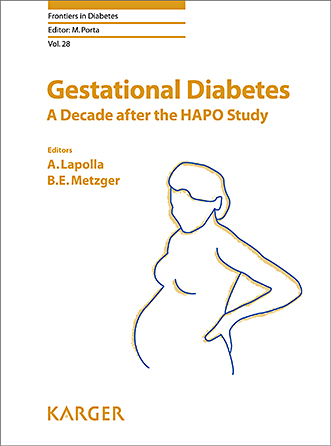 Frontiers in Diabetes
Editor: M. Porta
Vol. 28

Gestational Diabetes
A Decade after the HAPO Study

Editors
A. Lapolla
B.E. Metzger

KARGER